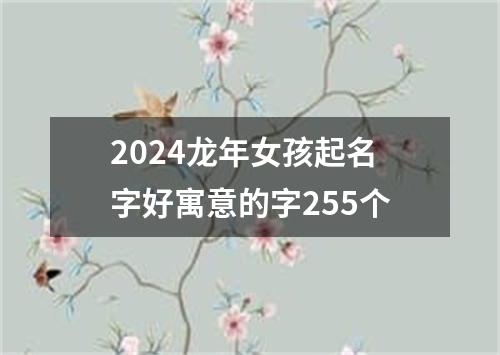 2024龙年女孩起名字好寓意的字255个